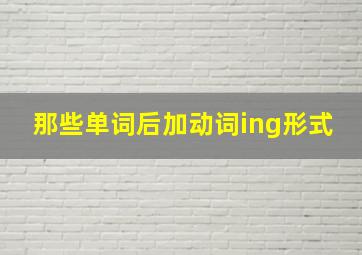 那些单词后加动词ing形式